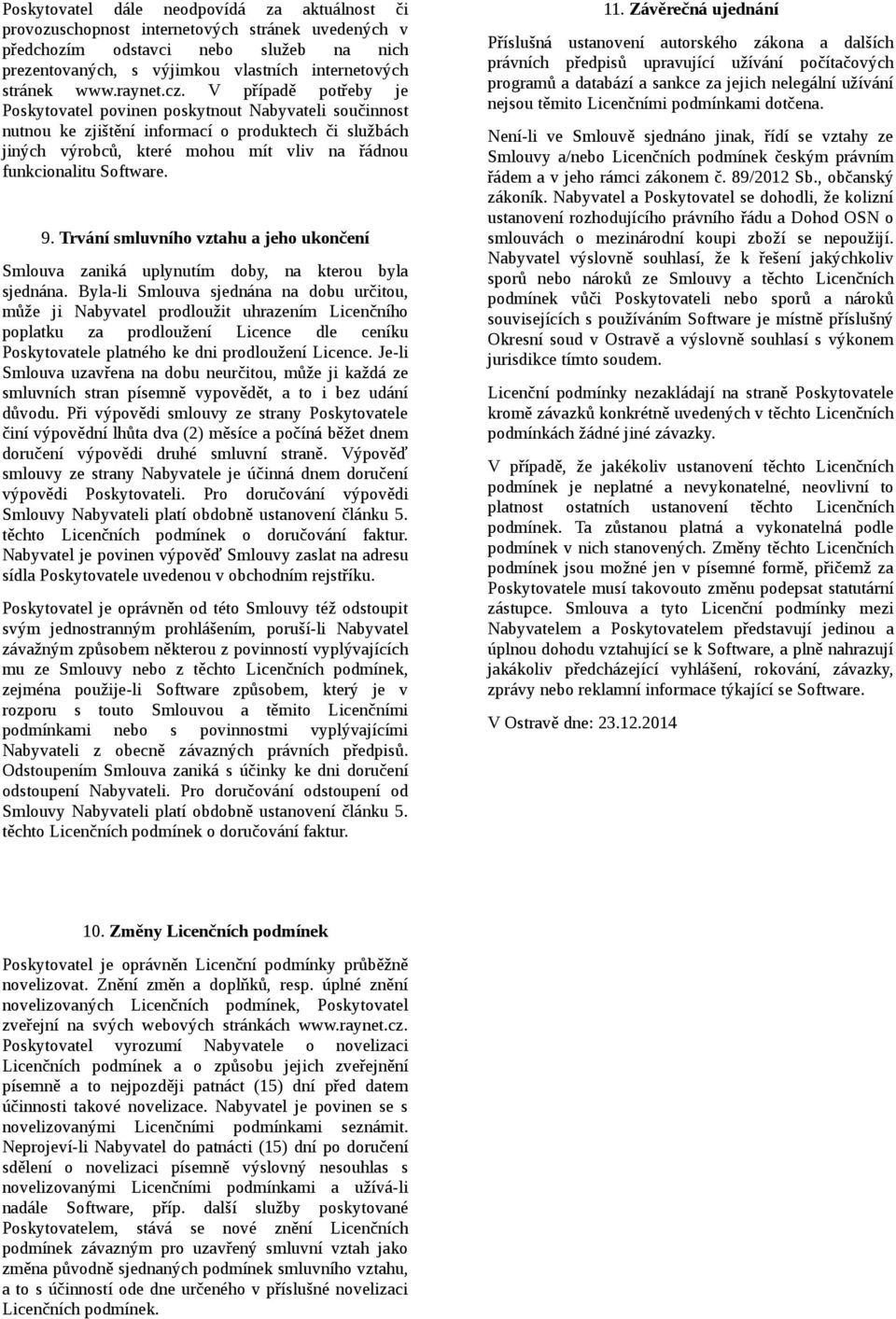 Poskytovatel dále neodpovídá za aktuálnost či provozuschopnost internetových stránek uvedených v předchozím odstavci nebo služeb na nich prezentovaných, s výjimkou vlastních internetových stránek www.raynet.cz. V případě potřeby je Poskytovatel povinen poskytnout Nabyvateli součinnost nutnou ke zjištění informací o produktech či službách jiných výrobců, které mohou mít vliv na řádnou funkcionalitu Software.

9. Trvání smluvního vztahu a jeho ukončení

Smlouva zaniká uplynutím doby, na kterou byla sjednána. Byla-li Smlouva sjednána na dobu určitou, může ji Nabyvatel prodloužit uhrazením Licenčního poplatku za prodloužení Licence dle ceníku Poskytovatele platného ke dni prodloužení Licence. Je-li Smlouva uzavřena na dobu neurčitou, může ji každá ze smluvních stran písemně vypovědět, a to i bez udání důvodu. Při výpovědi smlouvy ze strany Poskytovatele činí výpovědní lhůta dva (2) měsíce a počíná běžet dnem doručení výpovědi druhé smluvní straně. Výpověď smlouvy ze strany Nabyvatele je účinná dnem doručení výpovědi Poskytovateli. Pro doručování výpovědi Smlouvy Nabyvateli platí obdobně ustanovení článku 5. těchto Licenčních podmínek o doručování faktur. Nabyvatel je povinen výpověď Smlouvy zaslat na adresu sídla Poskytovatele uvedenou v obchodním rejstříku.

Poskytovatel je oprávněn od této Smlouvy též odstoupit svým jednostranným prohlášením, poruší-li Nabyvatel závažným způsobem některou z povinností vyplývajících mu ze Smlouvy nebo z těchto Licenčních podmínek, zejména použije-li Software způsobem, který je v rozporu s touto Smlouvou a těmito Licenčními podmínkami nebo s povinnostmi vyplývajícími Nabyvateli z obecně závazných právních předpisů. Odstoupením Smlouva zaniká s účinky ke dni doručení odstoupení Nabyvateli. Pro doručování odstoupení od Smlouvy Nabyvateli platí obdobně ustanovení článku 5. těchto Licenčních podmínek o doručování faktur.

10. Změny Licenčních podmínek

Poskytovatel je oprávněn Licenční podmínky průběžně novelizovat. Znění změn a doplňků, resp. úplné znění novelizovaných Licenčních podmínek, Poskytovatel zveřejní na svých webových stránkách www.raynet.cz. Poskytovatel vyrozumí Nabyvatele o novelizaci Licenčních podmínek a o způsobu jejich zveřejnění písemně a to nejpozději patnáct (15) dní před datem účinnosti takové novelizace. Nabyvatel je povinen se s novelizovanými Licenčními podmínkami seznámit. Neprojeví-li Nabyvatel do patnácti (15) dní po doručení sdělení o novelizaci písemně výslovný nesouhlas s novelizovanými Licenčními podmínkami a užívá-li nadále Software, příp. další služby poskytované Poskytovatelem, stává se nové znění Licenčních podmínek závazným pro uzavřený smluvní vztah jako změna původně sjednaných podmínek smluvního vztahu, a to s účinností ode dne určeného v příslušné novelizaci Licenčních podmínek.

11. Závěrečná ujednání

Příslušná ustanovení autorského zákona a dalších právních předpisů upravující užívání počítačových programů a databází a sankce za jejich nelegální užívání nejsou těmito Licenčními podmínkami dotčena.

Není-li ve Smlouvě sjednáno jinak, řídí se vztahy ze Smlouvy a/nebo Licenčních podmínek českým právním řádem a v jeho rámci zákonem č. 89/2012 Sb., občanský zákoník. Nabyvatel a Poskytovatel se dohodli, že kolizní ustanovení rozhodujícího právního řádu a Dohod OSN o smlouvách o mezinárodní koupi zboží se nepoužijí. Nabyvatel výslovně souhlasí, že k řešení jakýchkoliv sporů nebo nároků ze Smlouvy a těchto Licenčních podmínek vůči Poskytovateli nebo sporů a nároků souvisejících s používáním Software je místně příslušný Okresní soud v Ostravě a výslovně souhlasí s výkonem jurisdikce tímto soudem.

Licenční podmínky nezakládají na straně Poskytovatele kromě závazků konkrétně uvedených v těchto Licenčních podmínkách žádné jiné závazky.

V případě, že jakékoliv ustanovení těchto Licenčních podmínek je neplatné a nevykonatelné, neovlivní to platnost ostatních ustanovení těchto Licenčních podmínek. Ta zůstanou platná a vykonatelná podle podmínek v nich stanovených. Změny těchto Licenčních podmínek jsou možné jen v písemné formě, přičemž za Poskytovatele musí takovouto změnu podepsat statutární zástupce. Smlouva a tyto Licenční podmínky mezi Nabyvatelem a Poskytovatelem představují jedinou a úplnou dohodu vztahující se k Software, a plně nahrazují jakákoliv předcházející vyhlášení, rokování, závazky, zprávy nebo reklamní informace týkající se Software.

V Ostravě dne: 23.12.2014